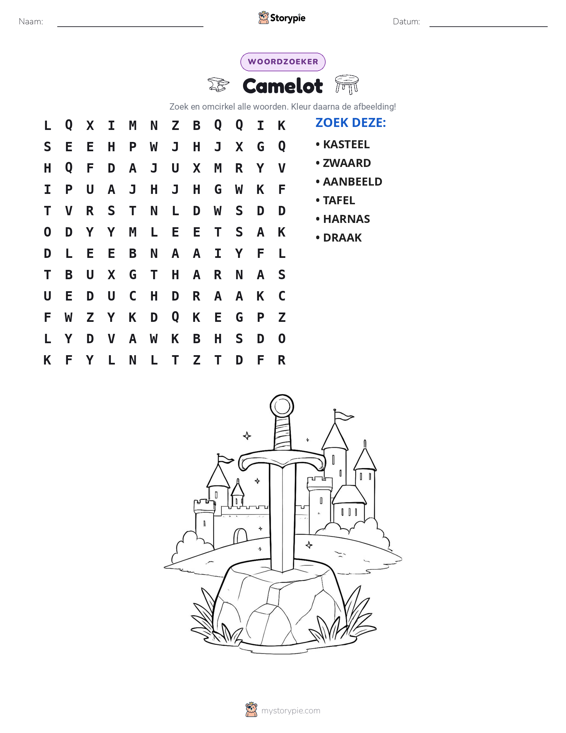 Naam: ____ Storypie Datum: ____

WOORDZOEKER

Camelot

Zoek en omcirkel alle woorden. Kleur daarna de afbeelding!

L Q X I M N Z B Q Q I K
S E E H P W J H J X G Q
H Q F D A J U X M R Y V
I P U A J H J H G W K F
T V R S T N L D W S D D
O D Y Y M L E E T S A K
D L E E B N A A I Y F L
T B U X G T H A R N A S
U E D U C H D R A A K C
F W Z Y K D Q K E G P Z
L Y D V A W K B H S D O
K F Y L N L T Z T D F R

ZOEK DEZE:

• KASTEEL
• ZWAARD
• AANBEELD
• TAFEL
• HARNAS
• DRAAK

mystorypie.com